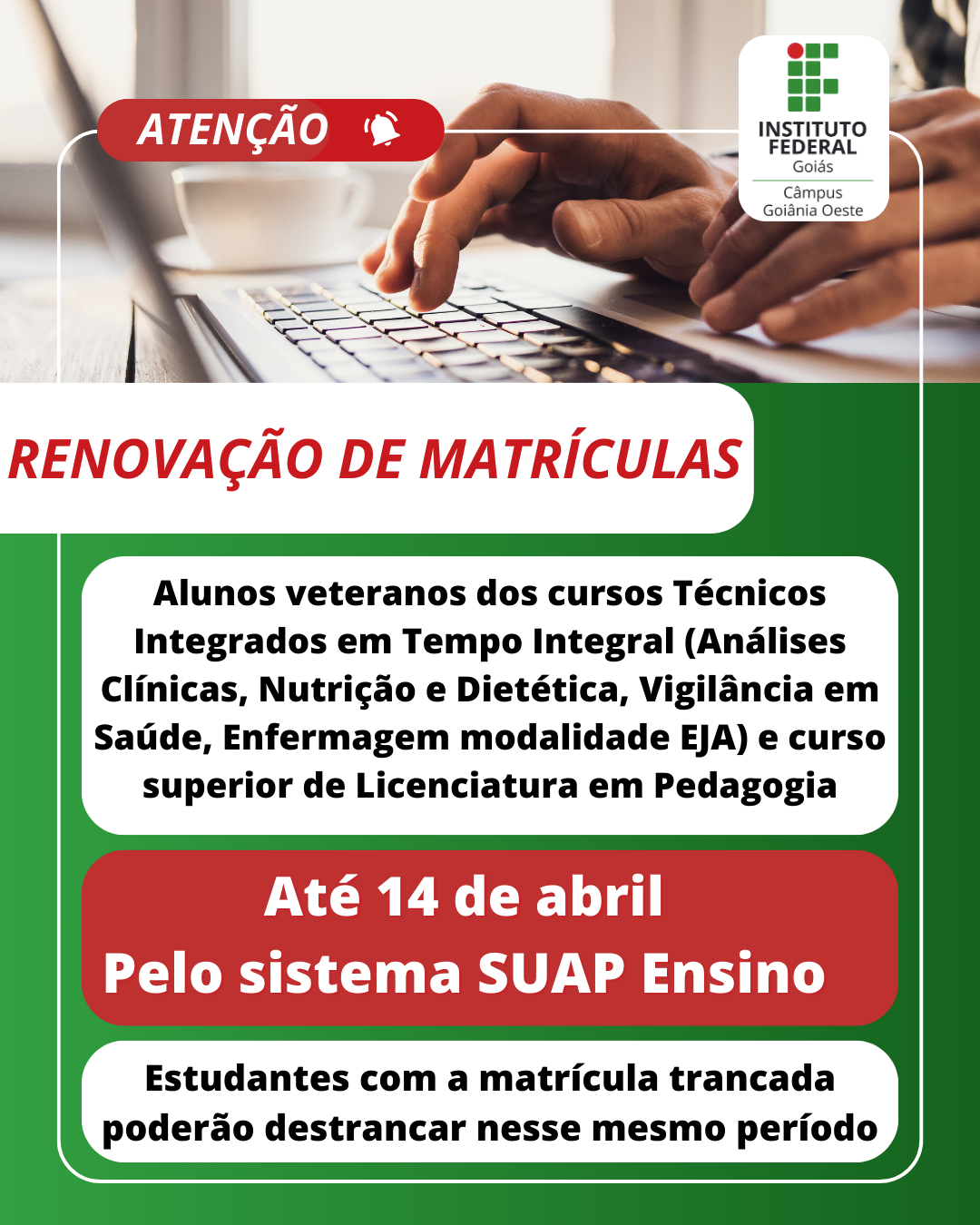 ATENÇÃO

INSTITUTO FEDERAL
Goiás
Câmpus
Goiânia Oeste

RENOVAÇÃO DE MATRÍCULAS

Alunos veteranos dos cursos Técnicos Integrados em Tempo Integral (Análises Clínicas, Nutrição e Dietética, Vigilância em Saúde, Enfermagem modalidade EJA) e curso superior de Licenciatura em Pedagogia

Até 14 de abril
Pelo sistema SUAP Ensino

Estudantes com a matrícula trancada poderão destrancar nesse mesmo período